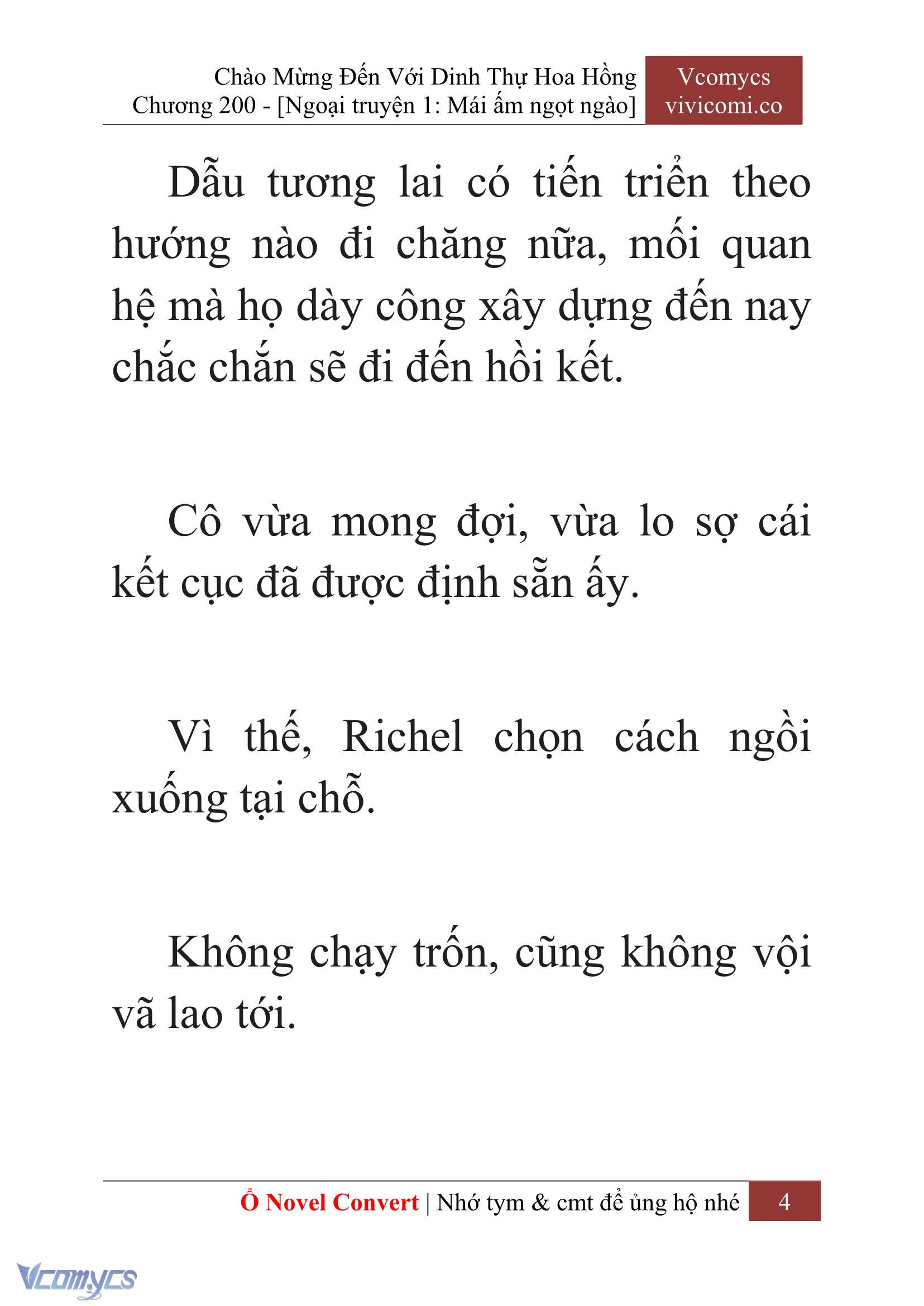 Chào Mừng Đến Với Dinh Thự Hoa Hồng
Chương 200 - [Ngoại truyện 1: Mái ấm ngọt ngào]

Vcomycs
vivicomi.co

Dẫu tương lai có tiến triển theo hướng nào đi chăng nữa, mối quan hệ mà họ dày công xây dựng đến nay chắc chắn sẽ đi đến hồi kết.

Cô vừa mong đợi, vừa lo sợ cái kết cục đã được định sẵn ấy.

Vì thế, Richel chọn cách ngồi xuống tại chỗ.

Không chạy trốn, cũng không vội vã lao tới.

Ổ Novel Convert | Nhớ tym & cmt để ủng hộ nhé 4

Vcomycs